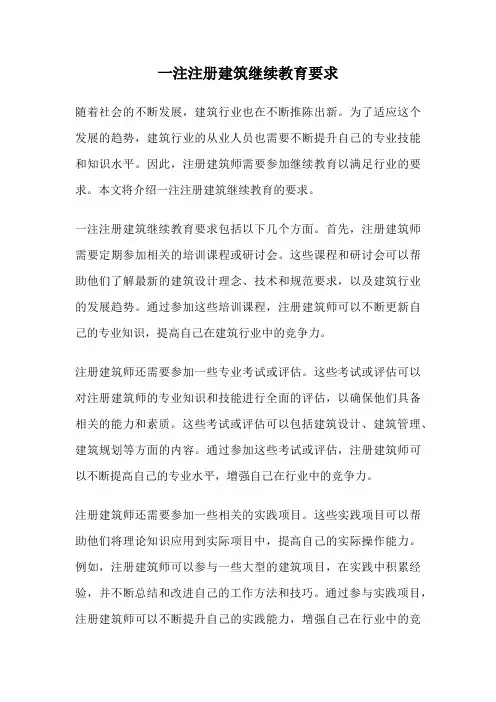 一注注册建筑继续教育要求

随着社会的不断发展，建筑行业也在不断推陈出新。为了适应这个发展的趋势，建筑行业的从业人员也需要不断提升自己的专业技能和知识水平。因此，注册建筑师需要参加继续教育以满足行业的要求。本文将介绍一注注册建筑继续教育的要求。

一注注册建筑继续教育要求包括以下几个方面。首先，注册建筑师需要定期参加相关的培训课程或研讨会。这些课程和研讨会可以帮助他们了解最新的建筑设计理念、技术和规范要求，以及建筑行业的发展趋势。通过参加这些培训课程，注册建筑师可以不断更新自己的专业知识，提高自己在建筑行业中的竞争力。

注册建筑师还需要参加一些专业考试或评估。这些考试或评估可以对注册建筑师的专业知识和技能进行全面的评估，以确保他们具备相关的能力和素质。这些考试或评估可以包括建筑设计、建筑管理、建筑规划等方面的内容。通过参加这些考试或评估，注册建筑师可以不断提高自己的专业水平，增强自己在行业中的竞争力。

注册建筑师还需要参加一些相关的实践项目。这些实践项目可以帮助他们将理论知识应用到实际项目中，提高自己的实际操作能力。例如，注册建筑师可以参与一些大型的建筑项目，在实践中积累经验，并不断总结和改进自己的工作方法和技巧。通过参与实践项目，注册建筑师可以不断提升自己的实践能力，增强自己在行业中的竞